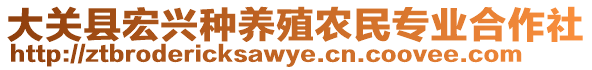 大关县宏兴种养殖农民专业合作社
http://ztbrodericksawye.cn.coovee.com